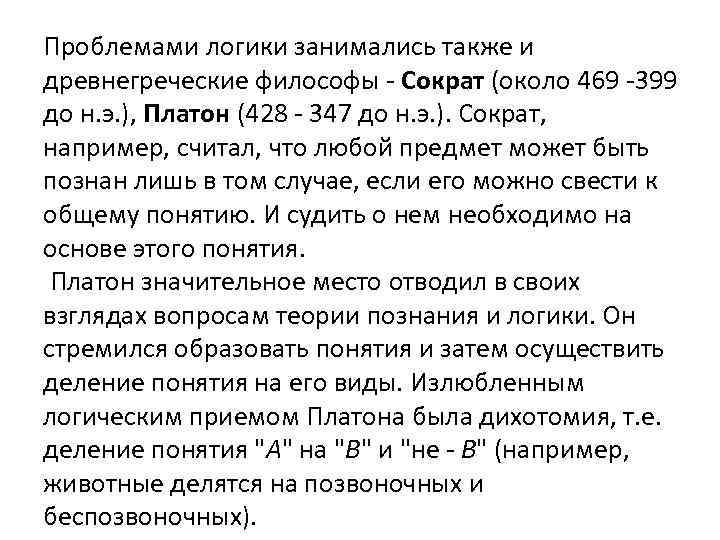 Проблемами логики занимались также и древнегреческие философы - Сократ (около 469 -399 до н.э.), Платон (428 - 347 до н.э.). Сократ, например, считал, что любой предмет может быть познан лишь в том случае, если его можно свести к общему понятию. И судить о нем необходимо на основе этого понятия.

Платон значительное место отводил в своих взглядах вопросам теории познания и логики. Он стремился образовать понятия и затем осуществить деление понятия на его виды. Излюбленным логическим приемом Платона была дихотомия, т.е. деление понятия "A" на "B" и "не - B" (например, животные делятся на позвоночных и беспозвоночных).